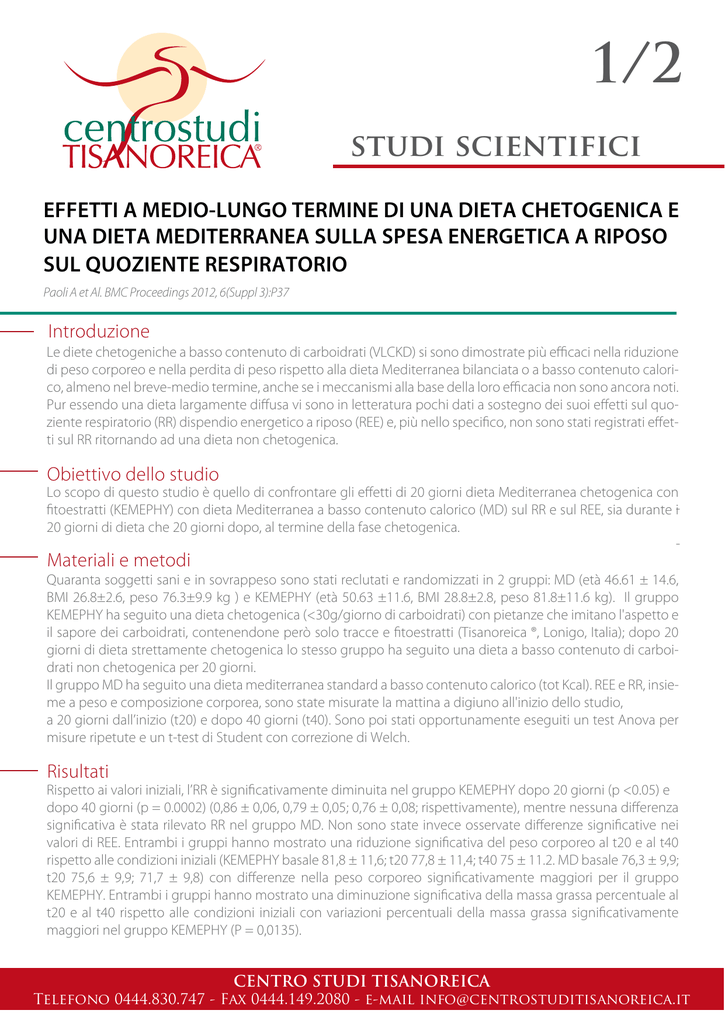 centrostudi
TISANOREICA®

1/2

STUDI SCIENTIFICI

EFFETTI A MEDIO-LUNGO TERMINE DI UNA DIETA CHETOGENICA E UNA DIETA MEDITERRANEA SULLA SPESA ENERGETICA A RIPOSO SUL QUOZIENTE RESPIRATORIO

Paoli A et Al. BMC Proceedings 2012, 6(Suppl 3):P37

Introduzione
Le diete chetogeniche a basso contenuto di carboidrati (VLCKD) si sono dimostrate più efficaci nella riduzione di peso corporeo e nella perdita di peso rispetto alla dieta Mediterranea bilanciata o a basso contenuto calorico, almeno nel breve-medio termine, anche se i meccanismi alla base della loro efficacia non sono ancora noti. Pur essendo una dieta largamente diffusa vi sono in letteratura pochi dati a sostegno dei suoi effetti sul quoziente respiratorio (RR) dispendio energetico a riposo (REE) e, più nello specifico, non sono stati registrati effetti sul RR ritornando ad una dieta non chetogenica.

Obiettivo dello studio
Lo scopo di questo studio è quello di confrontare gli effetti di 20 giorni dieta Mediterranea chetogenica con fitoestratti (KEMEPHY) con dieta Mediterranea a basso contenuto calorico (MD) sul RR e sul REE, sia durante i 20 giorni di dieta che 20 giorni dopo, al termine della fase chetogenica.

Materiali e metodi
Quaranta soggetti sani e in sovrappeso sono stati reclutati e randomizzati in 2 gruppi: MD (età 46.61 ± 14.6, BMI 26.8±2.6, peso 76.3±9.9 kg ) e KEMEPHY (età 50.63 ±11.6, BMI 28.8±2.8, peso 81.8±11.6 kg). Il gruppo KEMEPHY ha seguito una dieta chetogenica (<30g/giorno di carboidrati) con pietanze che imitano l'aspetto e il sapore dei carboidrati, contenendone però solo tracce e fitoestratti (Tisanoreica ®, Lonigo, Italia); dopo 20 giorni di dieta strettamente chetogenica lo stesso gruppo ha seguito una dieta a basso contenuto di carboidrati non chetogenica per 20 giorni.
Il gruppo MD ha seguito una dieta mediterranea standard a basso contenuto calorico (tot Kcal). REE e RR, insieme a peso e composizione corporea, sono state misurate la mattina a digiuno all'inizio dello studio,
a 20 giorni dall'inizio (t20) e dopo 40 giorni (t40). Sono poi stati opportunamente eseguiti un test Anova per misure ripetute e un t-test di Student con correzione di Welch.

Risultati
Rispetto ai valori iniziali, l'RR è significativamente diminuita nel gruppo KEMEPHY dopo 20 giorni (p <0.05) e dopo 40 giorni (p = 0.0002) (0,86 ± 0,06, 0,79 ± 0,05; 0,76 ± 0,08; rispettivamente), mentre nessuna differenza significativa è stata rilevato RR nel gruppo MD. Non sono state invece osservate differenze significative nei valori di REE. Entrambi i gruppi hanno mostrato una riduzione significativa del peso corporeo al t20 e al t40 rispetto alle condizioni iniziali (KEMEPHY basale 81,8 ± 11,6; t20 77,8 ± 11,4; t40 75 ± 11.2. MD basale 76,3 ± 9,9; t20 75,6 ± 9,9; 71,7 ± 9,8) con differenze nella peso corporeo significativamente maggiori per il gruppo KEMEPHY. Entrambi i gruppi hanno mostrato una diminuzione significativa della massa grassa percentuale al t20 e al t40 rispetto alle condizioni iniziali con variazioni percentuali della massa grassa significativamente maggiori nel gruppo KEMEPHY (P = 0,0135).

CENTRO STUDI TISANOREICA
TELEFONO 0444.830.747 - FAX 0444.149.2080 - E-MAIL INFO@CENTROSTUDITISANOREICA.IT